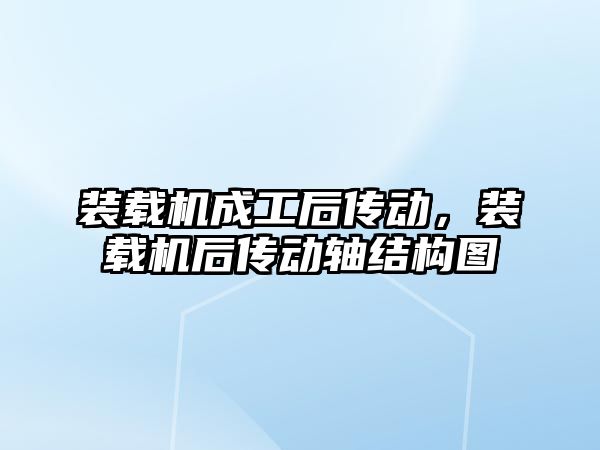 装载机成工后传动，装载机后传动轴结构图